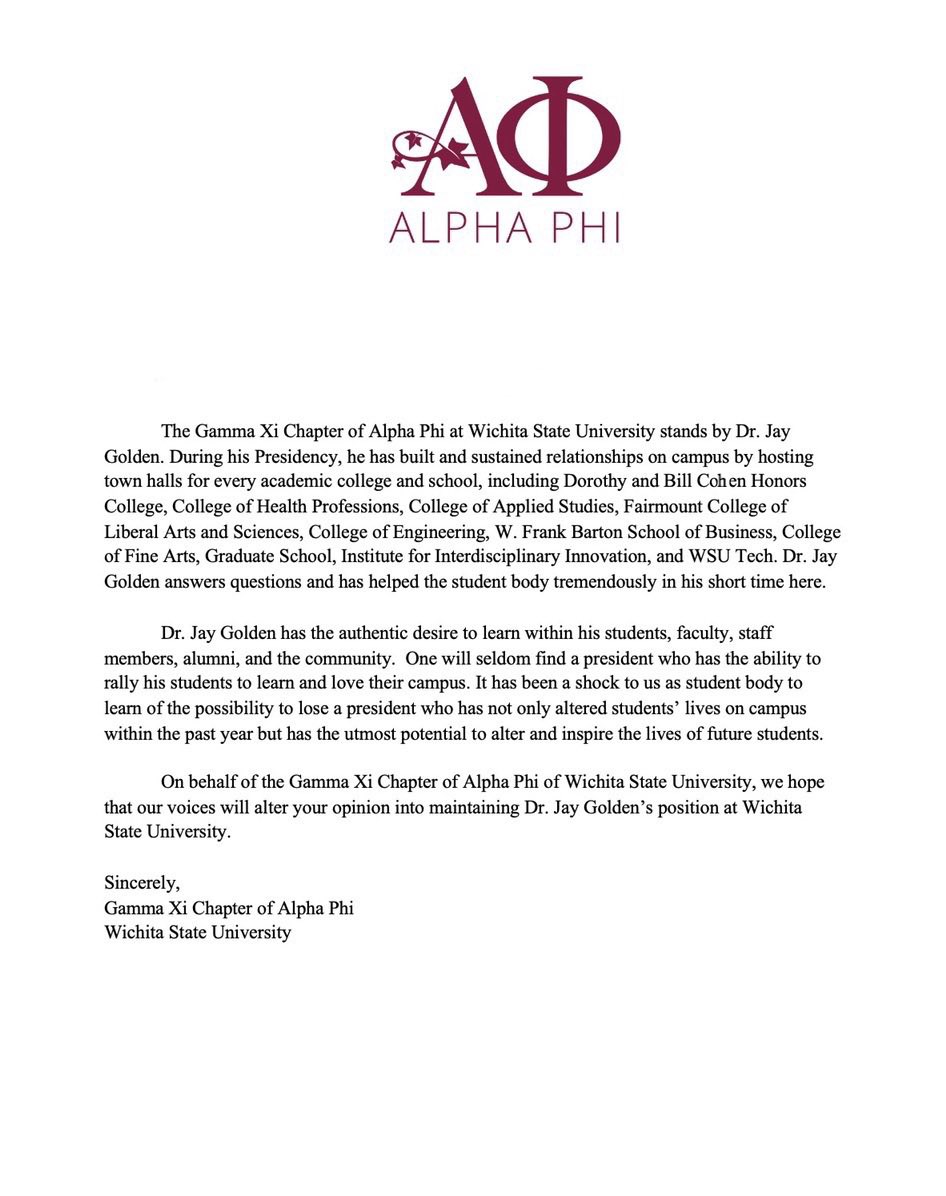 ΑΦ
ALPHA PHI

The Gamma Xi Chapter of Alpha Phi at Wichita State University stands by Dr. Jay Golden. During his Presidency, he has built and sustained relationships on campus by hosting town halls for every academic college and school, including Dorothy and Bill Cohen Honors College, College of Health Professions, College of Applied Studies, Fairmount College of Liberal Arts and Sciences, College of Engineering, W. Frank Barton School of Business, College of Fine Arts, Graduate School, Institute for Interdisciplinary Innovation, and WSU Tech. Dr. Jay Golden answers questions and has helped the student body tremendously in his short time here.

Dr. Jay Golden has the authentic desire to learn within his students, faculty, staff members, alumni, and the community. One will seldom find a president who has the ability to rally his students to learn and love their campus. It has been a shock to us as student body to learn of the possibility to lose a president who has not only altered students' lives on campus within the past year but has the utmost potential to alter and inspire the lives of future students.

On behalf of the Gamma Xi Chapter of Alpha Phi of Wichita State University, we hope that our voices will alter your opinion into maintaining Dr. Jay Golden's position at Wichita State University.

Sincerely,
Gamma Xi Chapter of Alpha Phi
Wichita State University